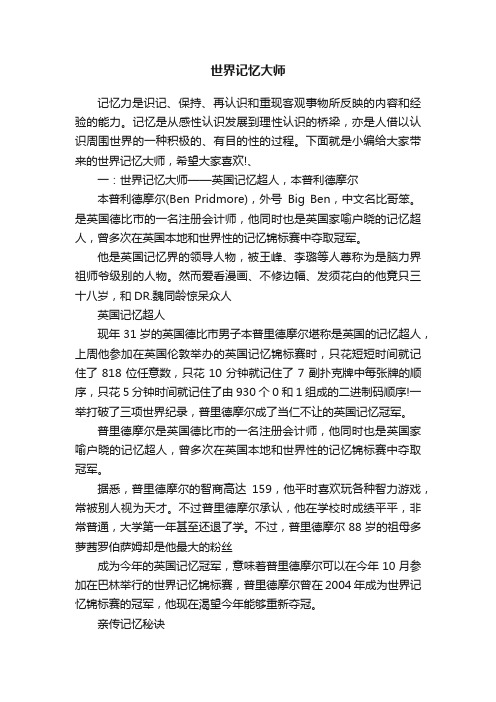 世界记忆大师

记忆力是识记、保持、再认识和重现客观事物所反映的内容和经验的能力。记忆是从感性认识发展到理性认识的桥梁，亦是人借以认识周围世界的一种积极的、有目的性的过程。下面就是小编给大家带来的世界记忆大师，希望大家喜欢!、

一：世界记忆大师——英国记忆超人，本普利德摩尔

本普利德摩尔(Ben Pridmore)，外号 Big Ben，中文名比哥笨。是英国德比市的一名注册会计师，他同时也是英国家喻户晓的记忆超人，曾多次在英国本地和世界性的记忆锦标赛中夺取冠军。

他是英国记忆界的领导人物，被王峰、李璐等人尊称为是脑力界祖师爷级别的人物。然而爱看漫画、不修边幅、发须花白的他竟只三十八岁，和 DR.魏同龄惊呆众人

英国记忆超人

现年 31 岁的英国德比市男子本普里德摩尔堪称是英国的记忆超人，上周他参加在英国伦敦举办的英国记忆锦标赛时，只花短短时间就记住了 818 位任意数，只花 10 分钟就记住了 7 副扑克牌中每张牌的顺序，只花 5 分钟时间就记住了由 930 个 0 和 1 组成的二进制码顺序!一举打破了三项世界纪录，普里德摩尔成了当仁不让的英国记忆冠军。

普里德摩尔是英国德比市的一名注册会计师，他同时也是英国家喻户晓的记忆超人，曾多次在英国本地和世界性的记忆锦标赛中夺取冠军。

据悉，普里德摩尔的智商高达 159，他平时喜欢玩各种智力游戏，常被别人视为天才。不过普里德摩尔承认，他在学校时成绩平平，非常普通，大学第一年甚至还退了学。不过，普里德摩尔 88 岁的祖母多萝茜罗伯萨姆却是他最大的粉丝

成为今年的英国记忆冠军，意味着普里德摩尔可以在今年 10 月参加在巴林举行的世界记忆锦标赛，普里德摩尔曾在 2004 年成为世界记忆锦标赛的冠军，他现在渴望今年能够重新夺冠。

亲传记忆秘诀